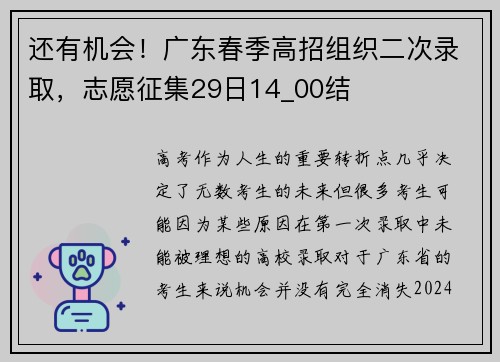 还有机会！广东春季高招组织二次录取，志愿征集29日14_00结

高考作为人生的重要转折点几乎决定了无数考生的未来但很多考生可能因为某些原因在第一次录取中未能被理想的高校录取对于广东省的考生来说机会并没有完全消失2024